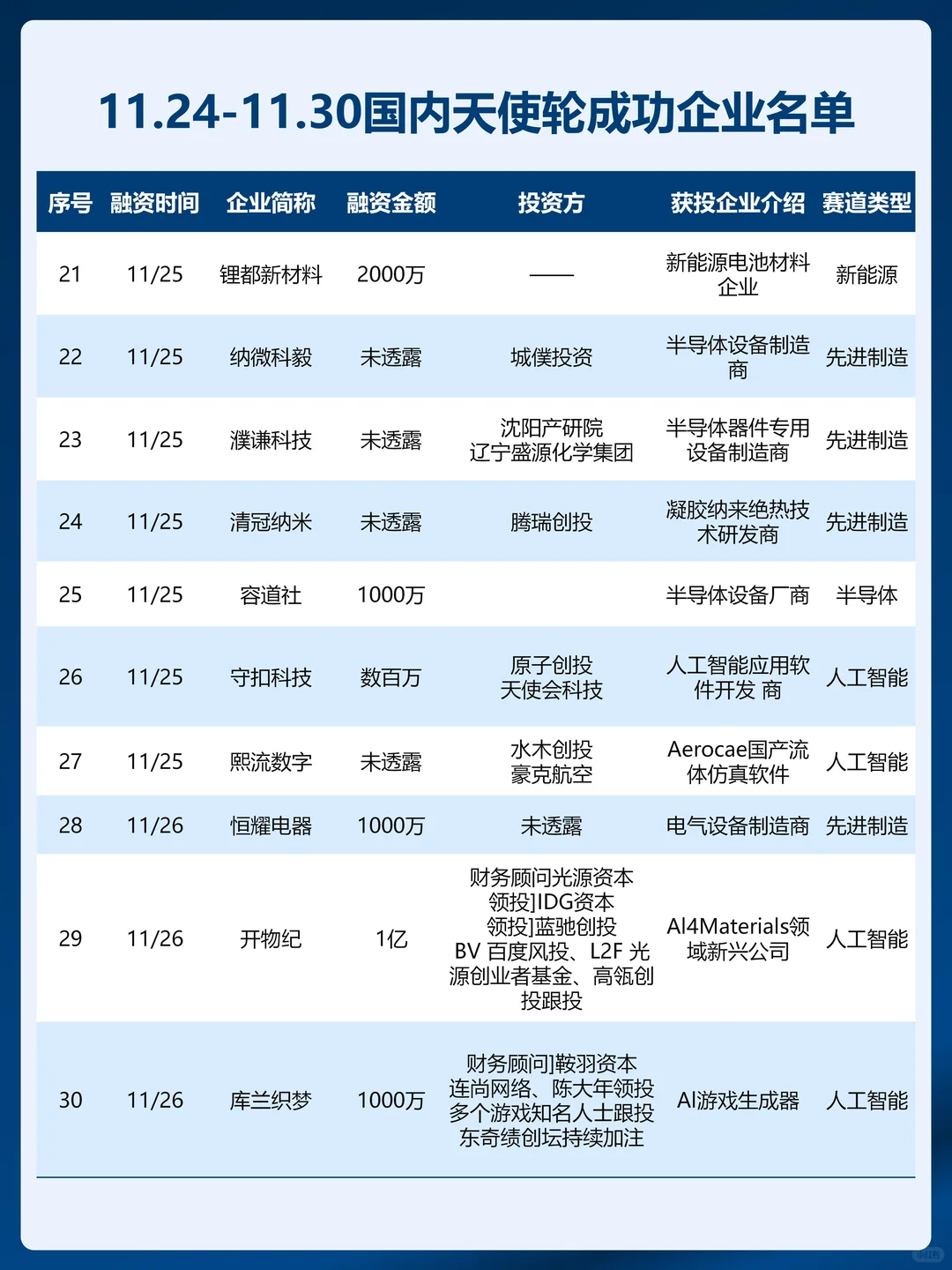 11.24-11.30国内天使轮成功企业名单

| 序号 | 融资时间 | 企业简称 | 融资金额 | 投资方 | 获投企业介绍 | 赛道类型 |
|---|---|---|---|---|---|---|
| 21 | 11/25 | 锂都新材料 | 2000万 | —— | 新能源电池材料企业 | 新能源 |
| 22 | 11/25 | 纳微科毅 | 未透露 | 城僕投资 | 半导体设备制造商 | 先进制造 |
| 23 | 11/25 | 濮谦科技 | 未透露 | 沈阳产研院 辽宁盛源化学集团 | 半导体器件专用设备制造商 | 先进制造 |
| 24 | 11/25 | 清冠纳米 | 未透露 | 腾瑞创投 | 凝胶纳来绝热技术研发商 | 先进制造 |
| 25 | 11/25 | 容道社 | 1000万 | | 半导体设备厂商 | 半导体 |
| 26 | 11/25 | 守扣科技 | 数百万 | 原子创投 天使会科技 | 人工智能应用软件开发 商 | 人工智能 |
| 27 | 11/25 | 熙流数字 | 未透露 | 水木创投 豪克航空 | Aerocae国产流体仿真软件 | 人工智能 |
| 28 | 11/26 | 恒耀电器 | 1000万 | 未透露 | 电气设备制造商 | 先进制造 |
| 29 | 11/26 | 开物纪 | 1亿 | 财务顾问光源资本 领投]IDG资本 领投]蓝驰创投 BV 百度风投、L2F 光源创业者基金、高瓴创投跟投 | AI4Materials领域新兴公司 | 人工智能 |
| 30 | 11/26 | 库兰织梦 | 1000万 | 财务顾问]鞍羽资本 连尚网络、陈大年领投 多个游戏知名人士跟投 东奇绩创坛持续加注 | AI游戏生成器 | 人工智能 |